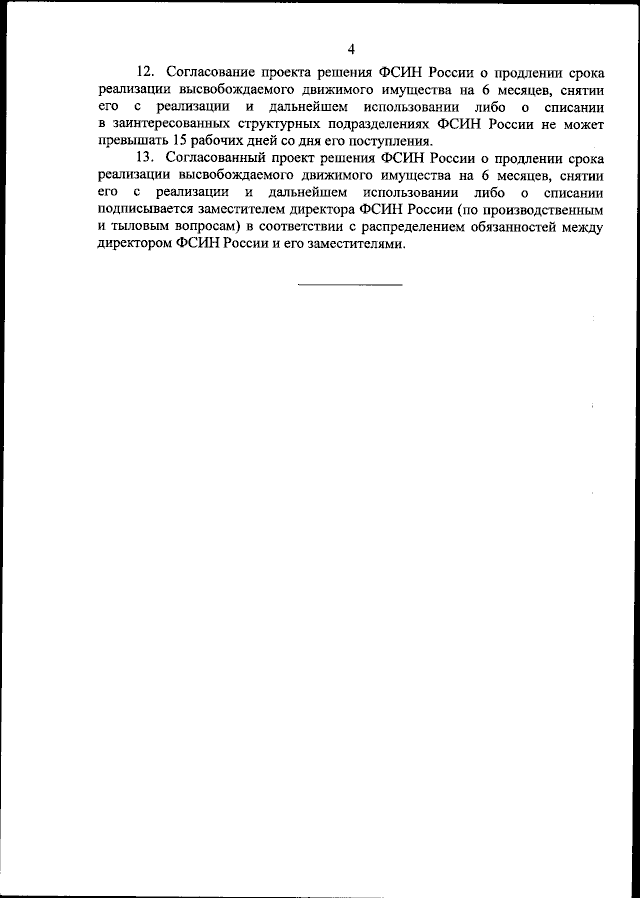 4

12. Согласование проекта решения ФСИН России о продлении срока реализации высвобождаемого движимого имущества на 6 месяцев, снятии его с реализации и дальнейшем использовании либо о списании в заинтересованных структурных подразделениях ФСИН России не может превышать 15 рабочих дней со дня его поступления.

13. Согласованный проект решения ФСИН России о продлении срока реализации высвобождаемого движимого имущества на 6 месяцев, снятии его с реализации и дальнейшем использовании либо о списании подписывается заместителем директора ФСИН России (по производственным и тыловым вопросам) в соответствии с распределением обязанностей между директором ФСИН России и его заместителями.